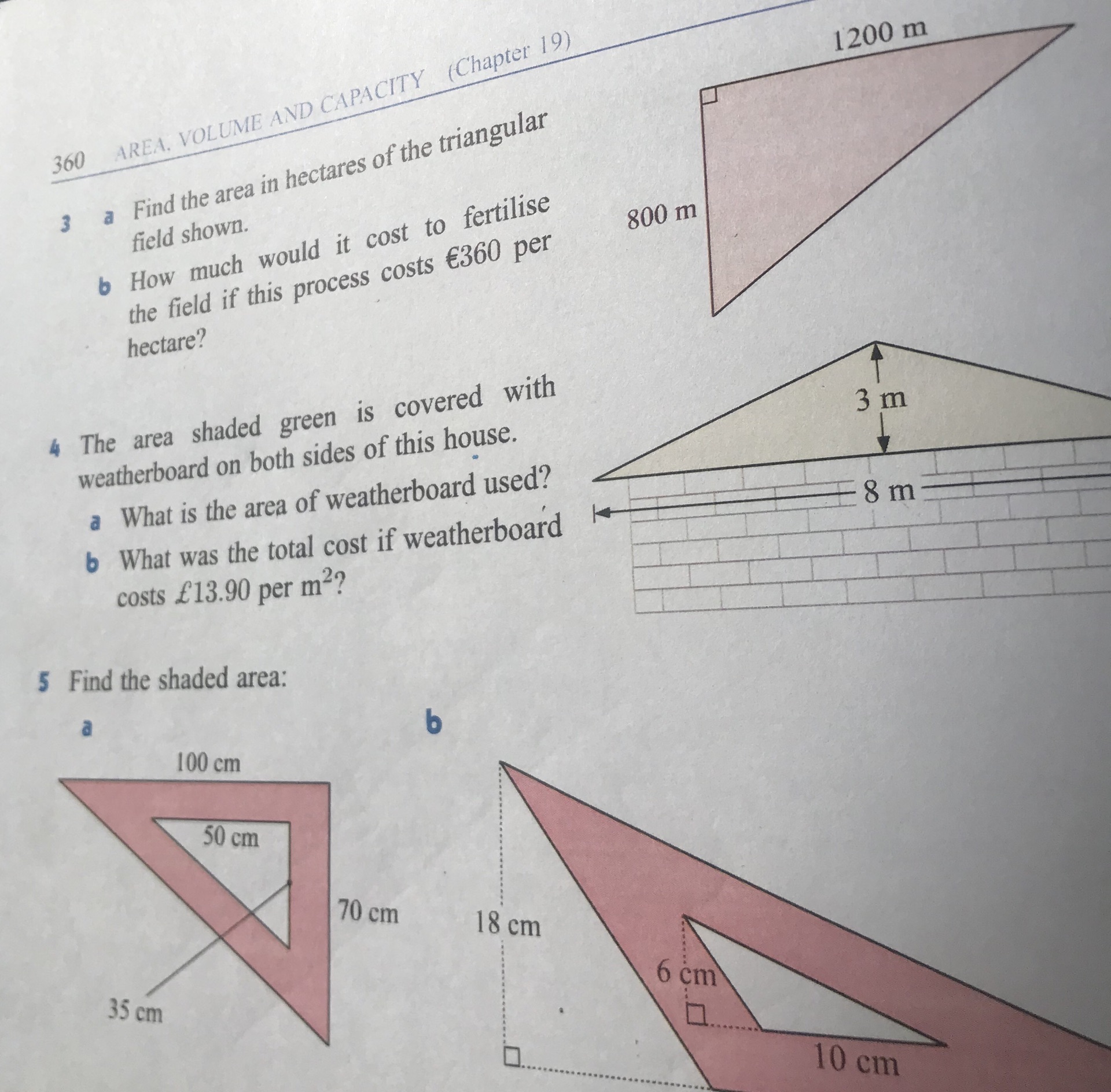 360 AREA, VOLUME AND CAPACITY (Chapter 19)

3 a Find the area in hectares of the triangular field shown.

b How much would it cost to fertilise the field if this process costs €360 per hectare?

1200 m

800 m

4 The area shaded green is covered with weatherboard on both sides of this house.

a What is the area of weatherboard used?

b What was the total cost if weatherboard costs £13.90 per $m^2$?

3 m

8 m

5 Find the shaded area:

a

100 cm

50 cm

70 cm

35 cm

b

18 cm

6 cm

10 cm